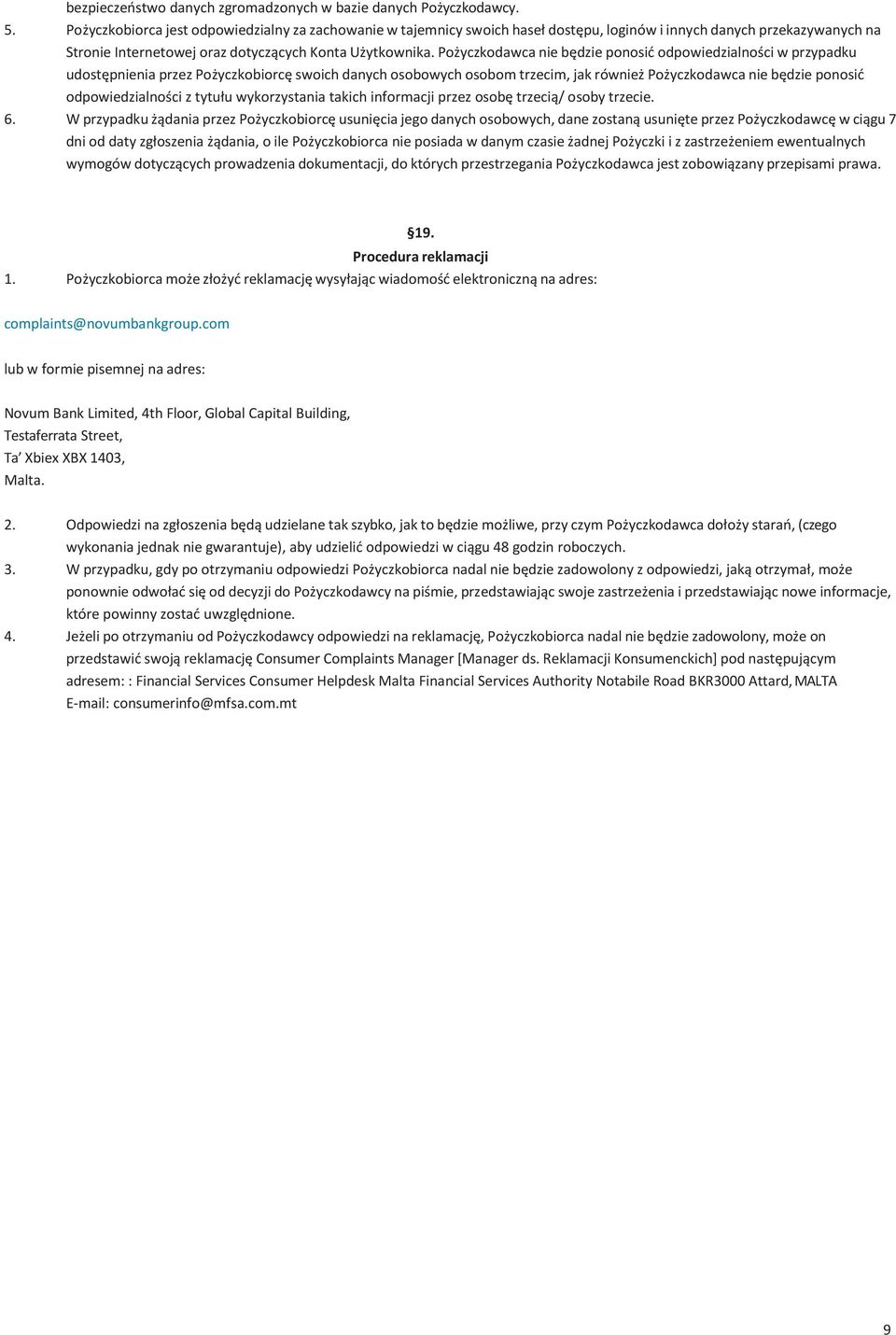 bezpieczeństwo danych zgromadzonych w bazie danych Pożyczkodawcy.

5. Pożyczkobiorca jest odpowiedzialny za zachowanie w tajemnicy swoich haseł dostępu, loginów i innych danych przekazywanych na Stronie Internetowej oraz dotyczących Konta Użytkownika. Pożyczkodawca nie będzie ponosić odpowiedzialności w przypadku udostępnienia przez Pożyczkobiorcę swoich danych osobowych osobom trzecim, jak również Pożyczkodawca nie będzie ponosić odpowiedzialności z tytułu wykorzystania takich informacji przez osobę trzecią/ osoby trzecie.

6. W przypadku żądania przez Pożyczkobiorcę usunięcia jego danych osobowych, dane zostaną usunięte przez Pożyczkodawcę w ciągu 7 dni od daty zgłoszenia żądania, o ile Pożyczkobiorca nie posiada w danym czasie żadnej Pożyczki i z zastrzeżeniem ewentualnych wymogów dotyczących prowadzenia dokumentacji, do których przestrzegania Pożyczkodawca jest zobowiązany przepisami prawa.

§19.
Procedura reklamacji

1. Pożyczkobiorca może złożyć reklamację wysyłając wiadomość elektroniczną na adres:

complaints@novumbankgroup.com

lub w formie pisemnej na adres:

Novum Bank Limited, 4th Floor, Global Capital Building,
Testaferrata Street,
Ta' Xbiex XBX 1403,
Malta.

2. Odpowiedzi na zgłoszenia będą udzielane tak szybko, jak to będzie możliwe, przy czym Pożyczkodawca dołoży starań, (czego wykonania jednak nie gwarantuje), aby udzielić odpowiedzi w ciągu 48 godzin roboczych.

3. W przypadku, gdy po otrzymaniu odpowiedzi Pożyczkobiorca nadal nie będzie zadowolony z odpowiedzi, jaką otrzymał, może ponownie odwołać się od decyzji do Pożyczkodawcy na piśmie, przedstawiając swoje zastrzeżenia i przedstawiając nowe informacje, które powinny zostać uwzględnione.

4. Jeżeli po otrzymaniu od Pożyczkodawcy odpowiedzi na reklamację, Pożyczkobiorca nadal nie będzie zadowolony, może on przedstawić swoją reklamację Consumer Complaints Manager [Manager ds. Reklamacji Konsumenckich] pod następującym adresem: : Financial Services Consumer Helpdesk Malta Financial Services Authority Notabile Road BKR3000 Attard, MALTA E-mail: consumerinfo@mfsa.com.mt

9